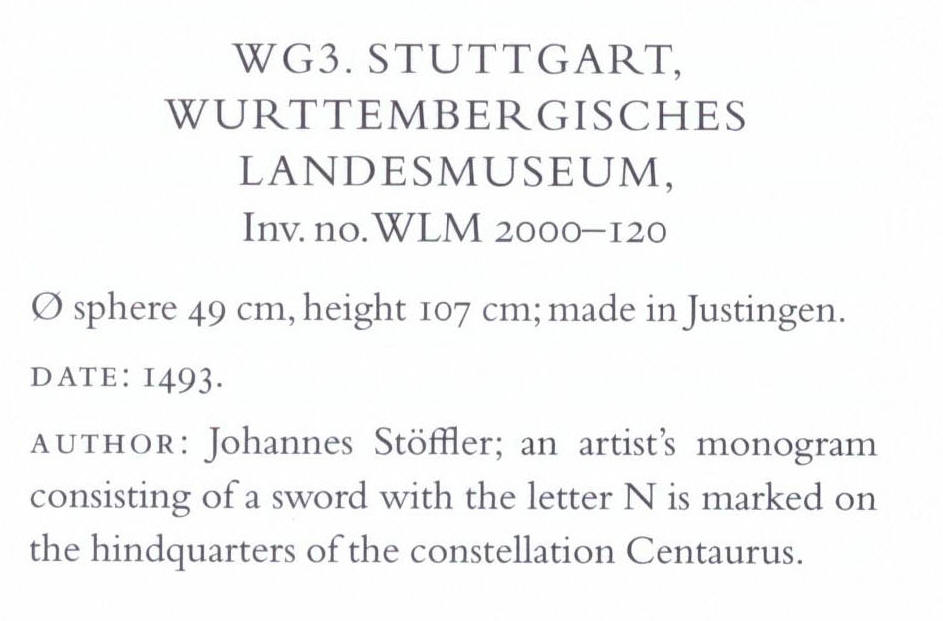 WG3. STUTTGART, WURTTEMBERGISCHES LANDESMUSEUM,
Inv. no. WLM 2000–120

Ø sphere 49 cm, height 107 cm; made in Justingen.

DATE: 1493.

AUTHOR: Johannes Stöffler; an artist's monogram consisting of a sword with the letter N is marked on the hindquarters of the constellation Centaurus.